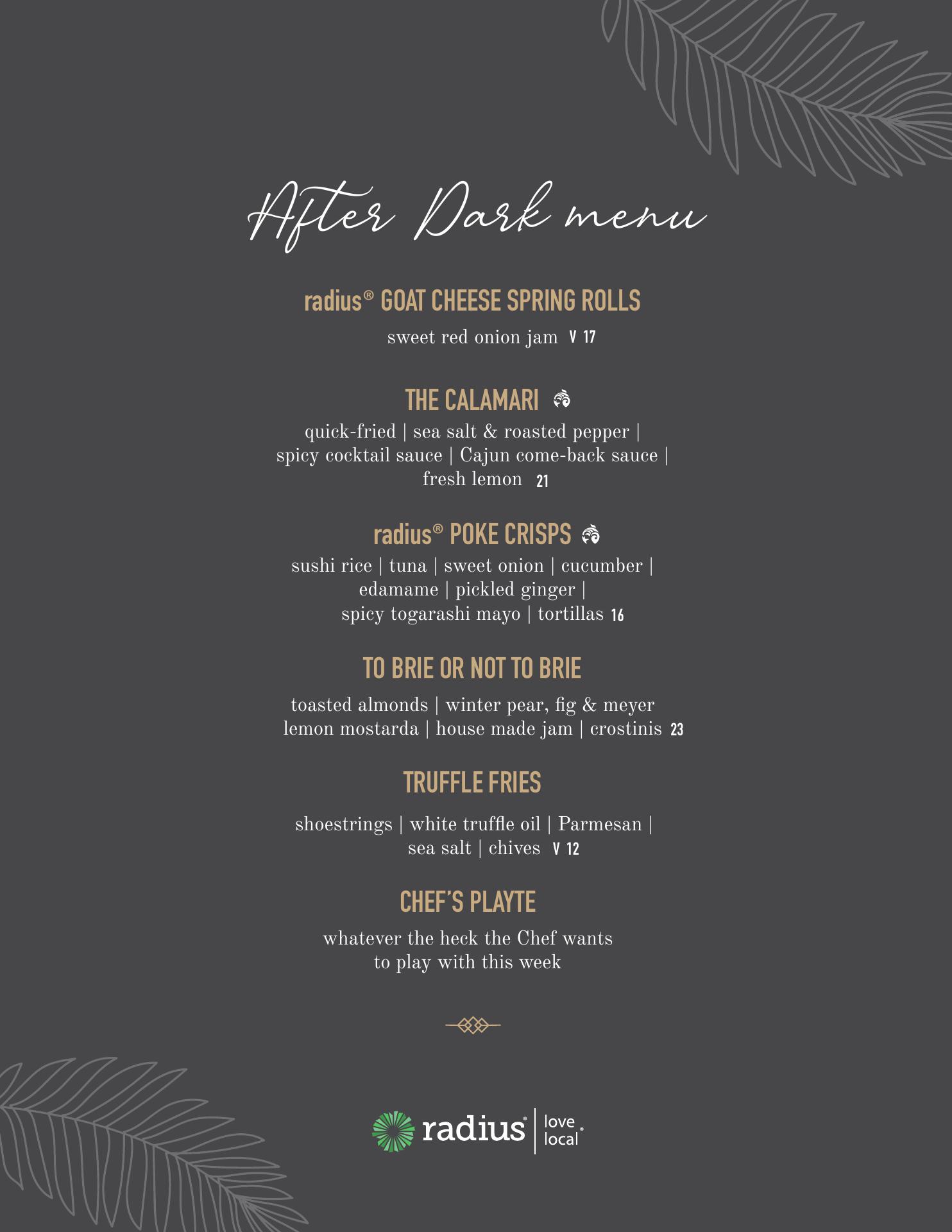 After Dark menu

radius® GOAT CHEESE SPRING ROLLS

sweet red onion jam V 17

THE CALAMARI

quick-fried | sea salt & roasted pepper | spicy cocktail sauce | Cajun come-back sauce | fresh lemon 21

radius® POKE CRISPS

sushi rice | tuna | sweet onion | cucumber | edamame | pickled ginger | spicy togarashi mayo | tortillas 16

TO BRIE OR NOT TO BRIE

toasted almonds | winter pear, fig & meyer lemon mostarda | house made jam | crostinis 23

TRUFFLE FRIES

shoestrings | white truffle oil | Parmesan | sea salt | chives V 12

CHEF'S PLAYTE

whatever the heck the Chef wants to play with this week

radius® | love local®